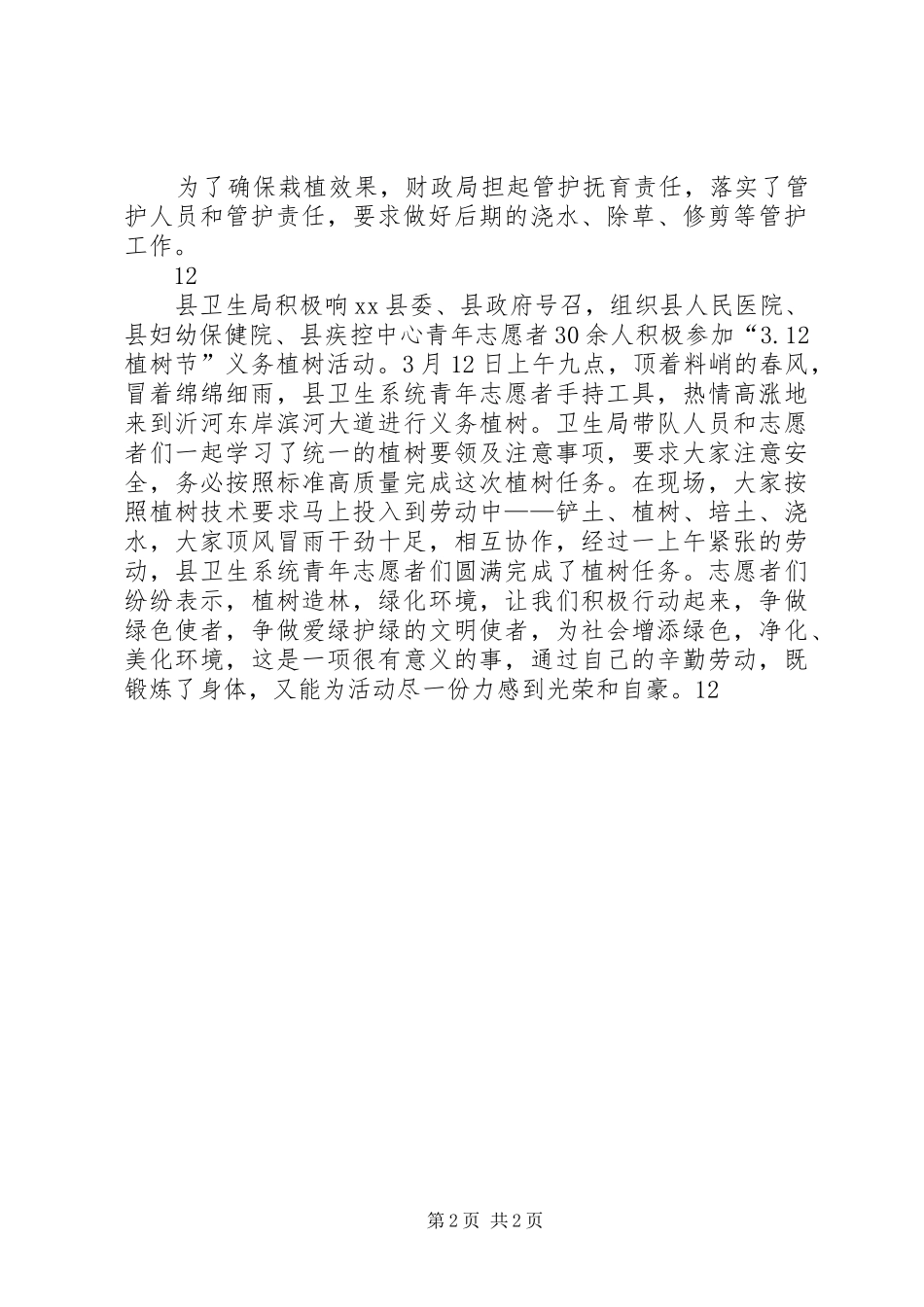 为了确保栽植效果，财政局担起管护抚育责任，落实了管护人员和管护责任，要求做好后期的浇水、除草、修剪等管护工作。

12

县卫生局积极响xx县委、县政府号召，组织县人民医院、县妇幼保健院、县疾控中心青年志愿者30余人积极参加“3.12植树节”义务植树活动。3月12日上午九点，顶着料峭的春风，冒着绵绵细雨，县卫生系统青年志愿者手持工具，热情高涨地来到沂河东岸滨河大道进行义务植树。卫生局带队人员和志愿者们一起学习了统一的植树要领及注意事项，要求大家注意安全，务必按照标准高质量完成这次植树任务。在现场，大家按照植树技术要求马上投入到劳动中——铲土、植树、培土、浇水，大家顶风冒雨干劲十足，相互协作，经过一上午紧张的劳动，县卫生系统青年志愿者们圆满完成了植树任务。志愿者们纷纷表示，植树造林，绿化环境，让我们积极行动起来，争做绿色使者，争做爱绿护绿的文明使者，为社会增添绿色，净化、美化环境，这是一项很有意义的事，通过自己的辛勤劳动，既锻炼了身体，又能为活动尽一份力感到光荣和自豪。12

第2页 共2页